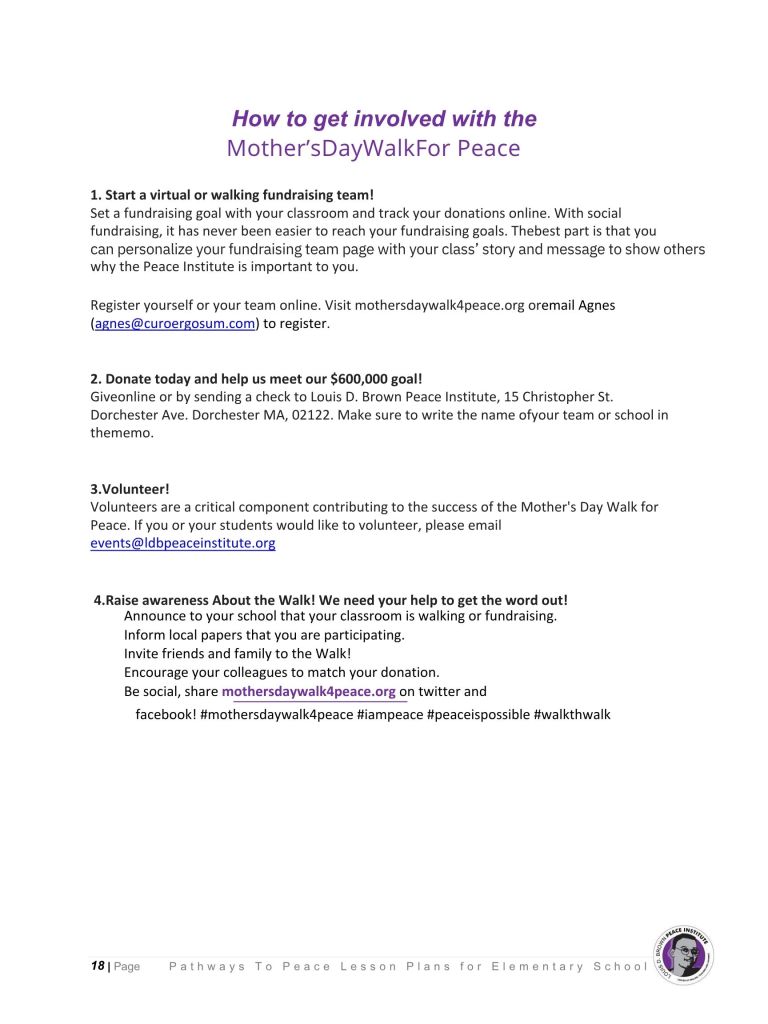 How to get involved with the
Mother'sDayWalkFor Peace

1. Start a virtual or walking fundraising team!
Set a fundraising goal with your classroom and track your donations online. With social fundraising, it has never been easier to reach your fundraising goals. Thebest part is that you can personalize your fundraising team page with your class' story and message to show others why the Peace Institute is important to you.

Register yourself or your team online. Visit mothersdaywalk4peace.org oremail Agnes (agnes@curoergosum.com) to register.

2. Donate today and help us meet our $600,000 goal!
Giveonline or by sending a check to Louis D. Brown Peace Institute, 15 Christopher St. Dorchester Ave. Dorchester MA, 02122. Make sure to write the name ofyour team or school in thememo.

3.Volunteer!
Volunteers are a critical component contributing to the success of the Mother's Day Walk for Peace. If you or your students would like to volunteer, please email events@ldbpeaceinstitute.org

4.Raise awareness About the Walk! We need your help to get the word out!
Announce to your school that your classroom is walking or fundraising.
Inform local papers that you are participating.
Invite friends and family to the Walk!
Encourage your colleagues to match your donation.
Be social, share mothersdaywalk4peace.org on twitter and facebook! #mothersdaywalk4peace #iampeace #peaceispossible #walkthwalk

18 | Page Pathways To Peace Lesson Plans for Elementary School

LOUIS D. BROWN PEACE INSTITUTE